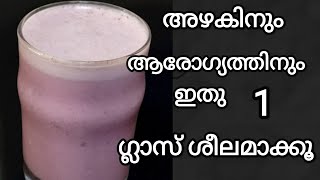 അഴകിനും

ആരോഗ്യത്തിനും

ഇതു 1

ഗ്ലാസ് ശീലമാക്കൂ